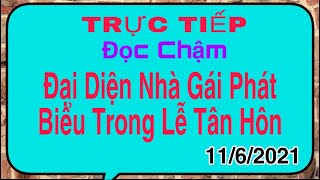 TRỰC TIẾP
Đọc Chậm
Đại Diện Nhà Gái Phát Biểu Trong Lễ Tân Hôn
11/6/2021